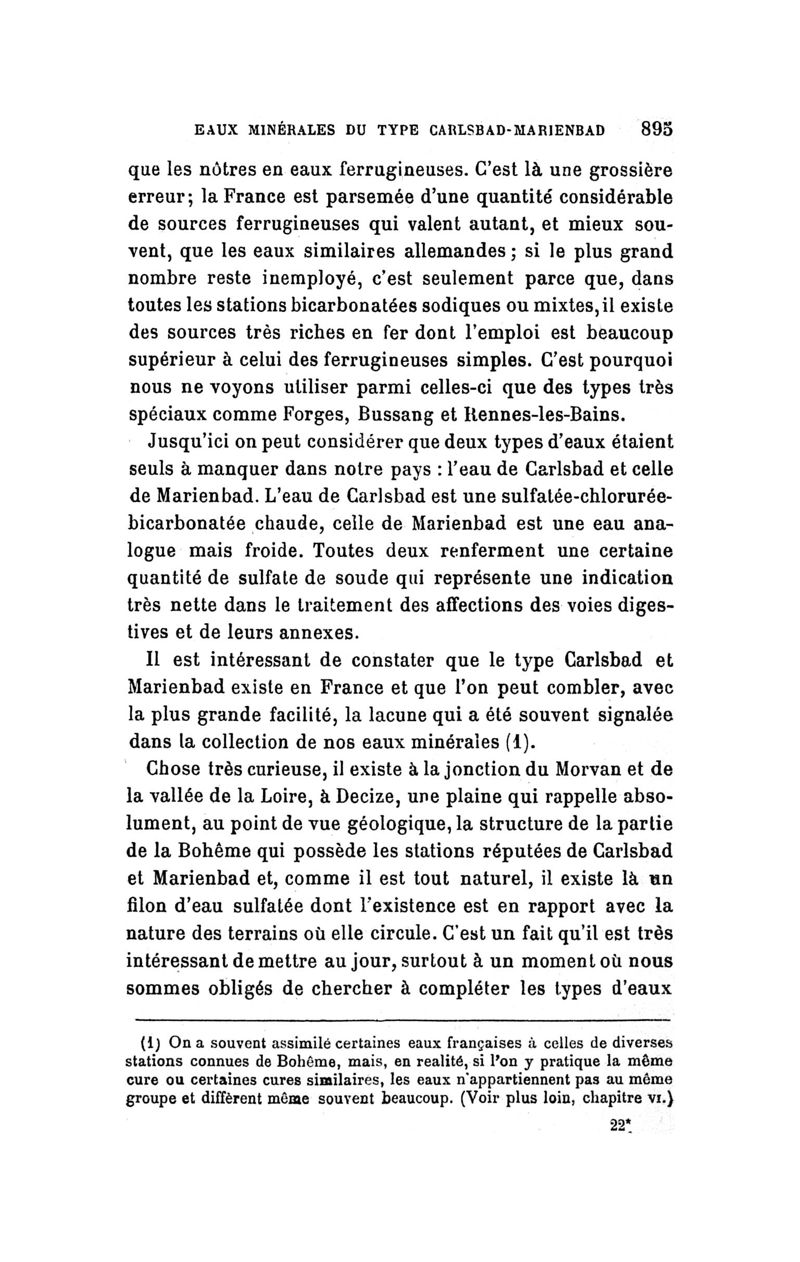 EAUX MINÉRALES DU TYPE CARLSBAD-MARIENBAD 895

que les nôtres en eaux ferrugineuses. C'est là une grossière erreur; la France est parsemée d'une quantité considérable de sources ferrugineuses qui valent autant, et mieux souvent, que les eaux similaires allemandes; si le plus grand nombre reste inemployé, c'est seulement parce que, dans toutes les stations bicarbonatées sodiques ou mixtes, il existe des sources très riches en fer dont l'emploi est beaucoup supérieur à celui des ferrugineuses simples. C'est pourquoi nous ne voyons utiliser parmi celles-ci que des types très spéciaux comme Forges, Bussang et Rennes-les-Bains.

Jusqu'ici on peut considérer que deux types d'eaux étaient seuls à manquer dans notre pays : l'eau de Carlsbad et celle de Marienbad. L'eau de Carlsbad est une sulfatée-chlorurée-bicarbonatée chaude, celle de Marienbad est une eau analogue mais froide. Toutes deux renferment une certaine quantité de sulfate de soude qui représente une indication très nette dans le traitement des affections des voies digestives et de leurs annexes.

Il est intéressant de constater que le type Carlsbad et Marienbad existe en France et que l'on peut combler, avec la plus grande facilité, la lacune qui a été souvent signalée dans la collection de nos eaux minérales (1).

Chose très curieuse, il existe à la jonction du Morvan et de la vallée de la Loire, à Decize, une plaine qui rappelle absolument, au point de vue géologique, la structure de la partie de la Bohême qui possède les stations réputées de Carlsbad et Marienbad et, comme il est tout naturel, il existe là un filon d'eau sulfatée dont l'existence est en rapport avec la nature des terrains où elle circule. C'est un fait qu'il est très intéressant de mettre au jour, surtout à un moment où nous sommes obligés de chercher à compléter les types d'eaux

(1) On a souvent assimilé certaines eaux françaises à celles de diverses stations connues de Bohême, mais, en realité, si l'on y pratique la même cure ou certaines cures similaires, les eaux n'appartiennent pas au même groupe et diffèrent même souvent beaucoup. (Voir plus loin, chapitre VI.)

22*